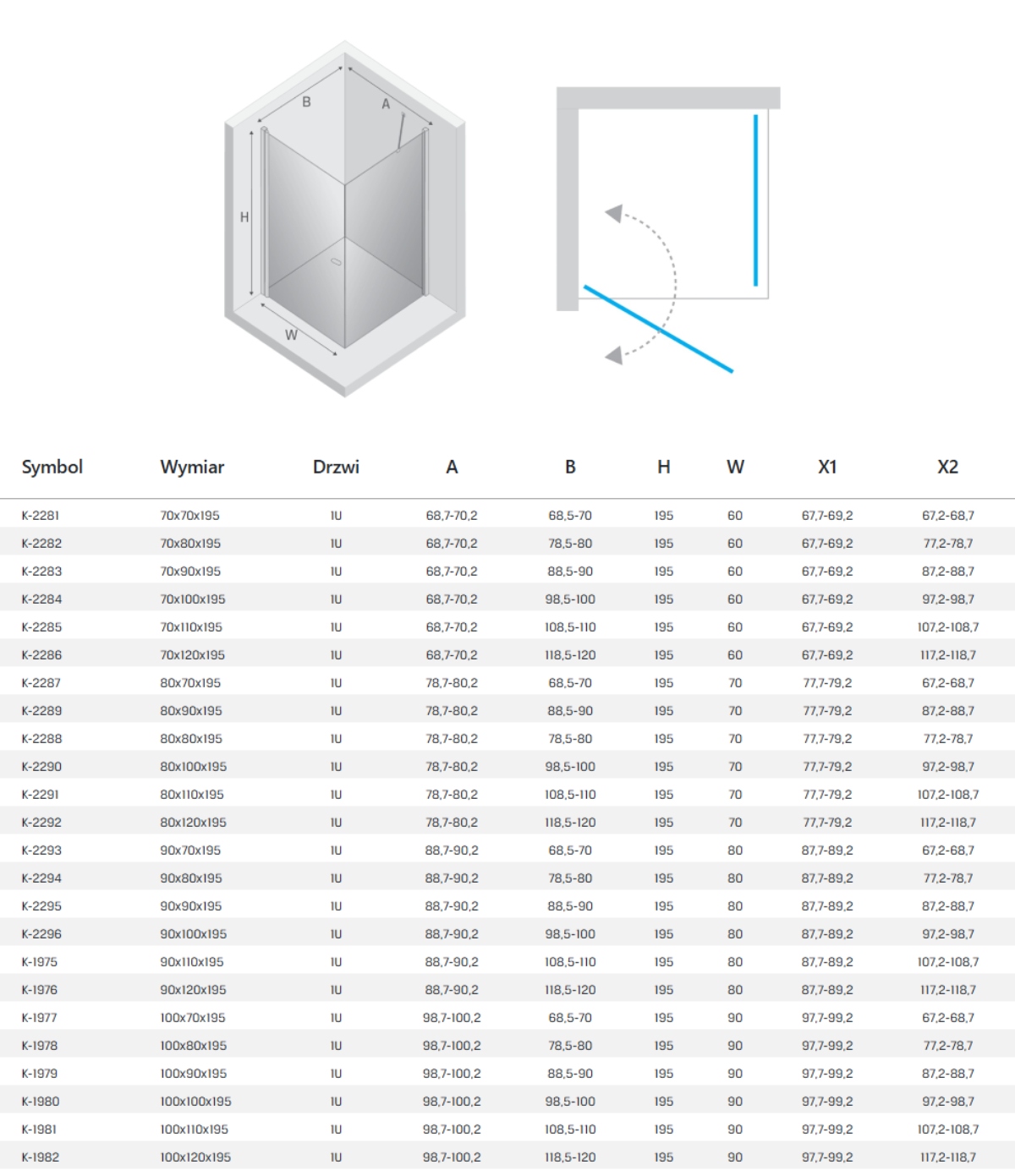 B
A
H
W

| Symbol | Wymiar | Drzwi | A | B | H | W | X1 | X2 |
|---|---|---|---|---|---|---|---|---|
| K-2281 | 70x70x195 | 1U | 68,7-70,2 | 68,5-70 | 195 | 60 | 67,7-69,2 | 67,2-68,7 |
| K-2282 | 70x80x195 | 1U | 68,7-70,2 | 78,5-80 | 195 | 60 | 67,7-69,2 | 77,2-78,7 |
| K-2283 | 70x90x195 | 1U | 68,7-70,2 | 88,5-90 | 195 | 60 | 67,7-69,2 | 87,2-88,7 |
| K-2284 | 70x100x195 | 1U | 68,7-70,2 | 98,5-100 | 195 | 60 | 67,7-69,2 | 97,2-98,7 |
| K-2285 | 70x110x195 | 1U | 68,7-70,2 | 108,5-110 | 195 | 60 | 67,7-69,2 | 107,2-108,7 |
| K-2286 | 70x120x195 | 1U | 68,7-70,2 | 118,5-120 | 195 | 60 | 67,7-69,2 | 117,2-118,7 |
| K-2287 | 80x70x195 | 1U | 78,7-80,2 | 68,5-70 | 195 | 70 | 77,7-79,2 | 67,2-68,7 |
| K-2289 | 80x90x195 | 1U | 78,7-80,2 | 88,5-90 | 195 | 70 | 77,7-79,2 | 87,2-88,7 |
| K-2288 | 80x80x195 | 1U | 78,7-80,2 | 78,5-80 | 195 | 70 | 77,7-79,2 | 77,2-78,7 |
| K-2290 | 80x100x195 | 1U | 78,7-80,2 | 98,5-100 | 195 | 70 | 77,7-79,2 | 97,2-98,7 |
| K-2291 | 80x110x195 | 1U | 78,7-80,2 | 108,5-110 | 195 | 70 | 77,7-79,2 | 107,2-108,7 |
| K-2292 | 80x120x195 | 1U | 78,7-80,2 | 118,5-120 | 195 | 70 | 77,7-79,2 | 117,2-118,7 |
| K-2293 | 90x70x195 | 1U | 88,7-90,2 | 68,5-70 | 195 | 80 | 87,7-89,2 | 67,2-68,7 |
| K-2294 | 90x80x195 | 1U | 88,7-90,2 | 78,5-80 | 195 | 80 | 87,7-89,2 | 77,2-78,7 |
| K-2295 | 90x90x195 | 1U | 88,7-90,2 | 88,5-90 | 195 | 80 | 87,7-89,2 | 87,2-88,7 |
| K-2296 | 90x100x195 | 1U | 88,7-90,2 | 98,5-100 | 195 | 80 | 87,7-89,2 | 97,2-98,7 |
| K-1975 | 90x110x195 | 1U | 88,7-90,2 | 108,5-110 | 195 | 80 | 87,7-89,2 | 107,2-108,7 |
| K-1976 | 90x120x195 | 1U | 88,7-90,2 | 118,5-120 | 195 | 80 | 87,7-89,2 | 117,2-118,7 |
| K-1977 | 100x70x195 | 1U | 98,7-100,2 | 68,5-70 | 195 | 90 | 97,7-99,2 | 67,2-68,7 |
| K-1978 | 100x80x195 | 1U | 98,7-100,2 | 78,5-80 | 195 | 90 | 97,7-99,2 | 77,2-78,7 |
| K-1979 | 100x90x195 | 1U | 98,7-100,2 | 88,5-90 | 195 | 90 | 97,7-99,2 | 87,2-88,7 |
| K-1980 | 100x100x195 | 1U | 98,7-100,2 | 98,5-100 | 195 | 90 | 97,7-99,2 | 97,2-98,7 |
| K-1981 | 100x110x195 | 1U | 98,7-100,2 | 108,5-110 | 195 | 90 | 97,7-99,2 | 107,2-108,7 |
| K-1982 | 100x120x195 | 1U | 98,7-100,2 | 118,5-120 | 195 | 90 | 97,7-99,2 | 117,2-118,7 |